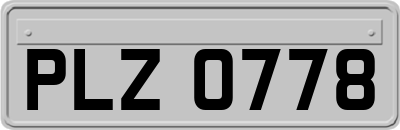 PLZ 0778